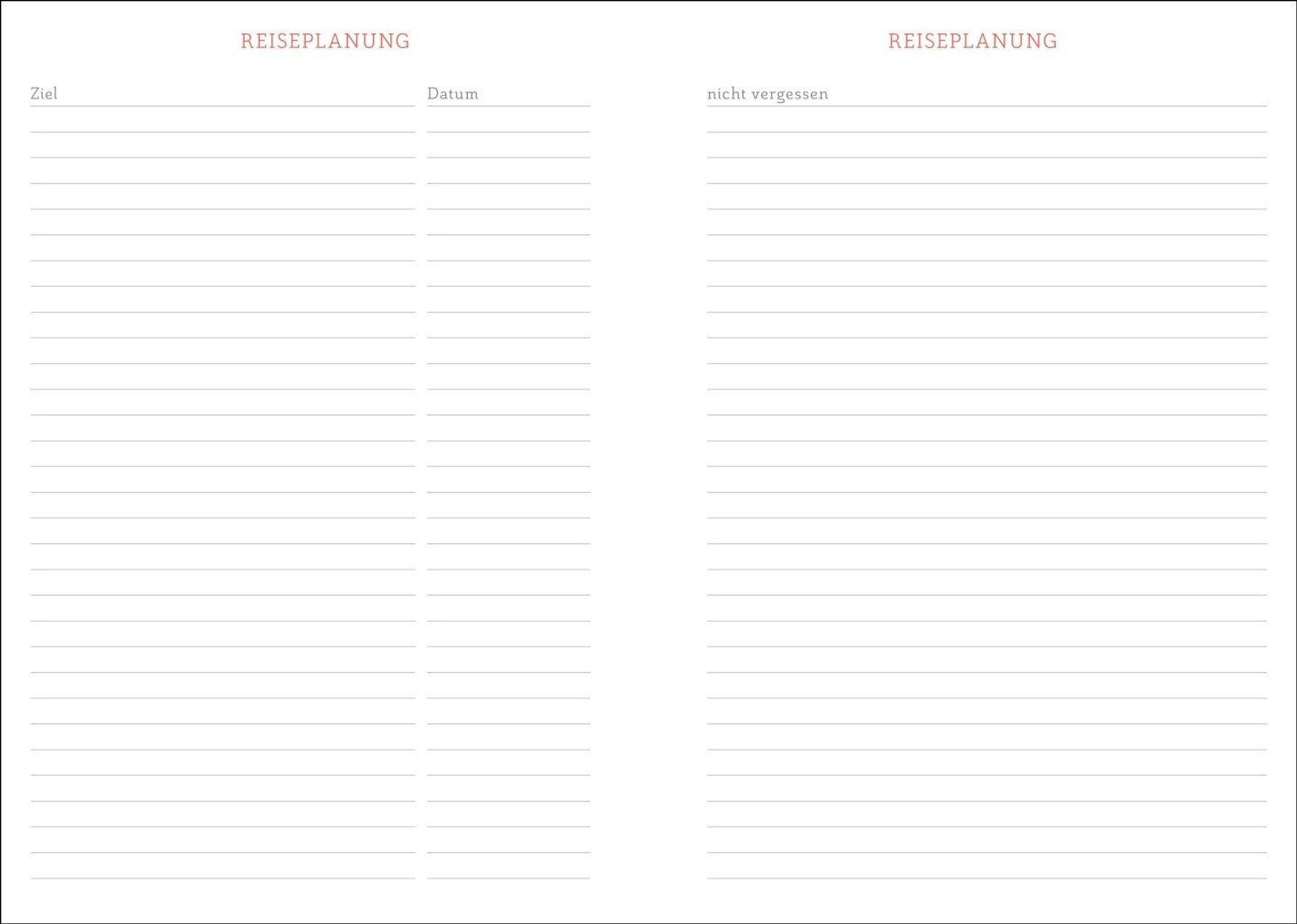 REISEPLANUNG

Ziel

Datum

REISEPLANUNG

nicht vergessen